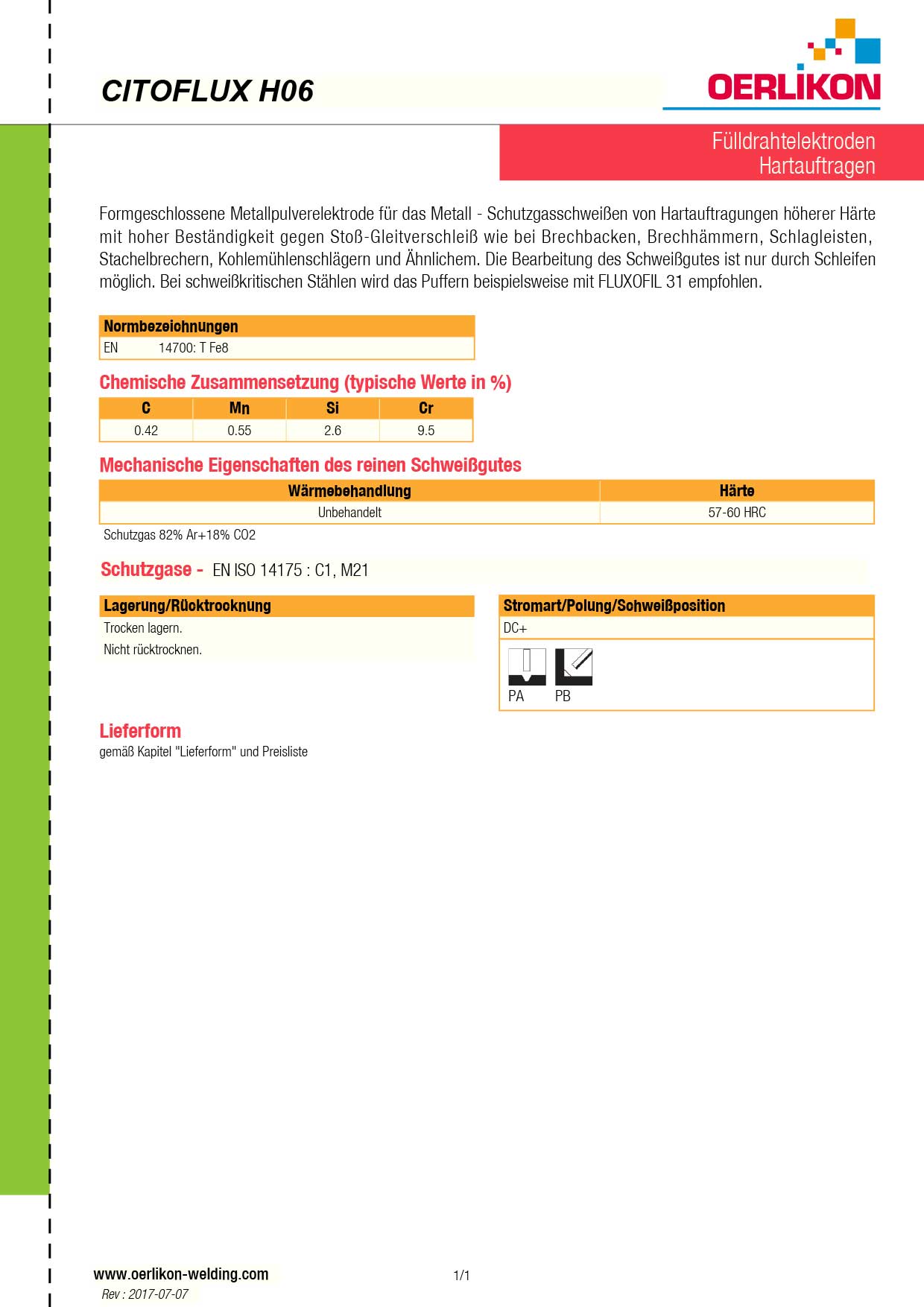 CITOFLUX H06

OERLIKON

Fülldrahtelektroden
Hartauftragen

Formgeschlossene Metallpulverelektrode für das Metall - Schutzgasschweißen von Hartauftragungen höherer Härte mit hoher Beständigkeit gegen Stoß-Gleitverschleiß wie bei Brechbacken, Brechhämmern, Schlagleisten, Stachelbrechern, Kohlemühlenschlägern und Ähnlichem. Die Bearbeitung des Schweißgutes ist nur durch Schleifen möglich. Bei schweißkritischen Stählen wird das Puffern beispielsweise mit FLUXOFIL 31 empfohlen.

| Normbezeichnungen | |
|---|---|
| EN | 14700: T Fe8 |

Chemische Zusammensetzung (typische Werte in %)

| C | Mn | Si | Cr |
|---|---|---|---|
| 0.42 | 0.55 | 2.6 | 9.5 |

Mechanische Eigenschaften des reinen Schweißgutes

| Wärmebehandlung | Härte |
|---|---|
| Unbehandelt | 57-60 HRC |

Schutzgas 82% Ar+18% CO2

Schutzgase - EN ISO 14175 : C1, M21

Lagerung/Rücktrocknung
Trocken lagern.
Nicht rücktrocknen.

Stromart/Polung/Schweißposition
DC+
PA PB

Lieferform
gemäß Kapitel "Lieferform" und Preisliste

www.oerlikon-welding.com
Rev : 2017-07-07
1/1